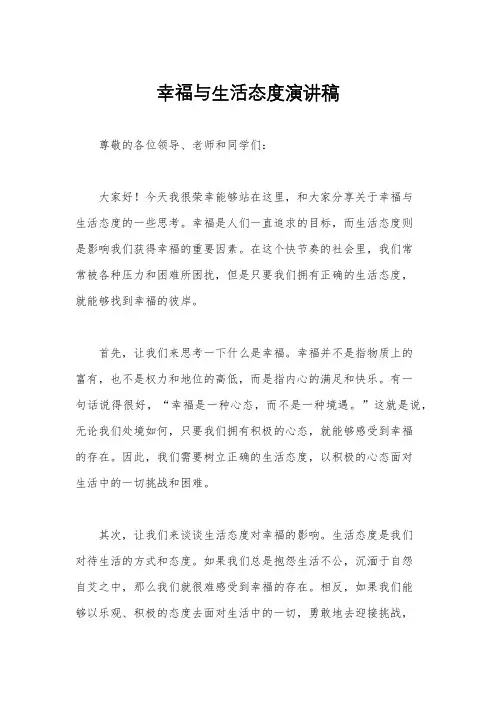 幸福与生活态度演讲稿

尊敬的各位领导、老师和同学们：

大家好！今天我很荣幸能够站在这里，和大家分享关于幸福与生活态度的一些思考。幸福是人们一直追求的目标，而生活态度则是影响我们获得幸福的重要因素。在这个快节奏的社会里，我们常常被各种压力和困难所困扰，但是只要我们拥有正确的生活态度，就能够找到幸福的彼岸。

首先，让我们来思考一下什么是幸福。幸福并不是指物质上的富有，也不是权力和地位的高低，而是指内心的满足和快乐。有一句话说得很好，“幸福是一种心态，而不是一种境遇。”这就是说，无论我们处境如何，只要我们拥有积极的心态，就能够感受到幸福的存在。因此，我们需要树立正确的生活态度，以积极的心态面对生活中的一切挑战和困难。

其次，让我们来谈谈生活态度对幸福的影响。生活态度是我们对待生活的方式和态度。如果我们总是抱怨生活不公，沉湎于自怨自艾之中，那么我们就很难感受到幸福的存在。相反，如果我们能够以乐观、积极的态度去面对生活中的一切，勇敢地去迎接挑战，